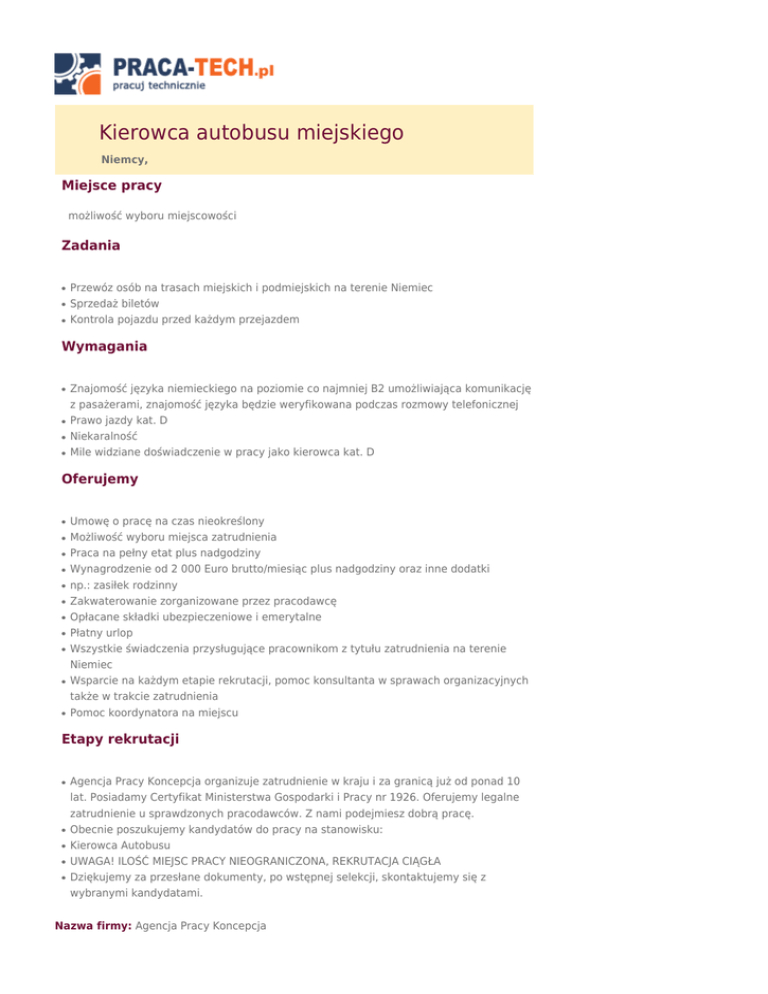 PRACA-TECH.pl
pracuj technicznie

Kierowca autobusu miejskiego

Niemcy,

Miejsce pracy

możliwość wyboru miejscowości

Zadania

- Przewóz osób na trasach miejskich i podmiejskich na terenie Niemiec
- Sprzedaż biletów
- Kontrola pojazdu przed każdym przejazdem

Wymagania

- Znajomość języka niemieckiego na poziomie co najmniej B2 umożliwiająca komunikację z pasażerami, znajomość języka będzie weryfikowana podczas rozmowy telefonicznej
- Prawo jazdy kat. D
- Niekaralność
- Mile widziane doświadczenie w pracy jako kierowca kat. D

Oferujemy

- Umowę o pracę na czas nieokreślony
- Możliwość wyboru miejsca zatrudnienia
- Praca na pełny etat plus nadgodziny
- Wynagrodzenie od 2 000 Euro brutto/miesiąc plus nadgodziny oraz inne dodatki
- np.: zasiłek rodzinny
- Zakwaterowanie zorganizowane przez pracodawcę
- Opłacane składki ubezpieczeniowe i emerytalne
- Płatny urlop
- Wszystkie świadczenia przysługujące pracownikom z tytułu zatrudnienia na terenie Niemiec
- Wsparcie na każdym etapie rekrutacji, pomoc konsultanta w sprawach organizacyjnych także w trakcie zatrudnienia
- Pomoc koordynatora na miejscu

Etapy rekrutacji

- Agencja Pracy Koncepcja organizuje zatrudnienie w kraju i za granicą już od ponad 10 lat. Posiadamy Certyfikat Ministerstwa Gospodarki i Pracy nr 1926. Oferujemy legalne zatrudnienie u sprawdzonych pracodawców. Z nami podejmiesz dobrą pracę.
- Obecnie poszukujemy kandydatów do pracy na stanowisku:
- Kierowca Autobusu
- UWAGA! ILOŚĆ MIEJSC PRACY NIEOGRANICZONA, REKRUTACJA CIĄGŁA
- Dziękujemy za przesłane dokumenty, po wstępnej selekcji, skontaktujemy się z wybranymi kandydatami.

Nazwa firmy: Agencja Pracy Koncepcja